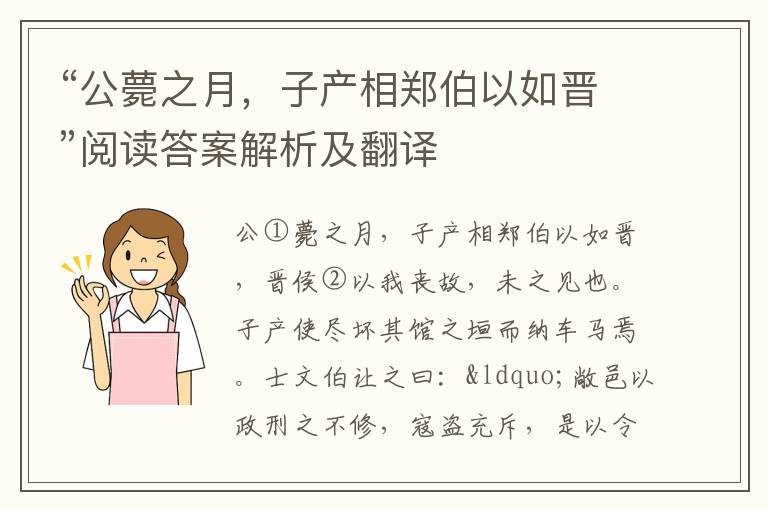 “公薨之月，子产相郑伯以如晋”阅读答案解析及翻译

公①薨之月，子产相郑伯以如晋，晋侯②以我丧故，未之见也。子产使尽坏其馆之垣而纳车马焉。士文伯让之曰：&ldquo;敝邑以政刑之不修，寇盗充斥，是以令